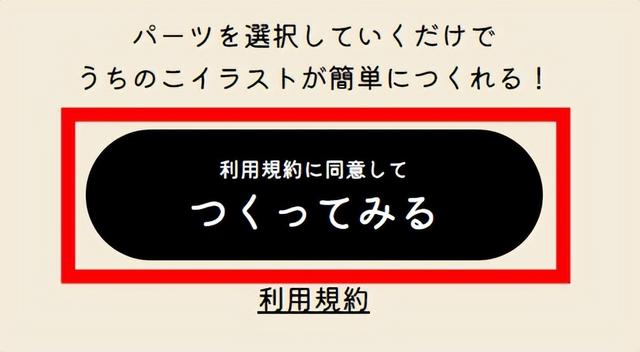 パーツを選択していくだけで
うちのこイラストが簡単につくれる！

利用規約に同意して
つくってみる

利用規約